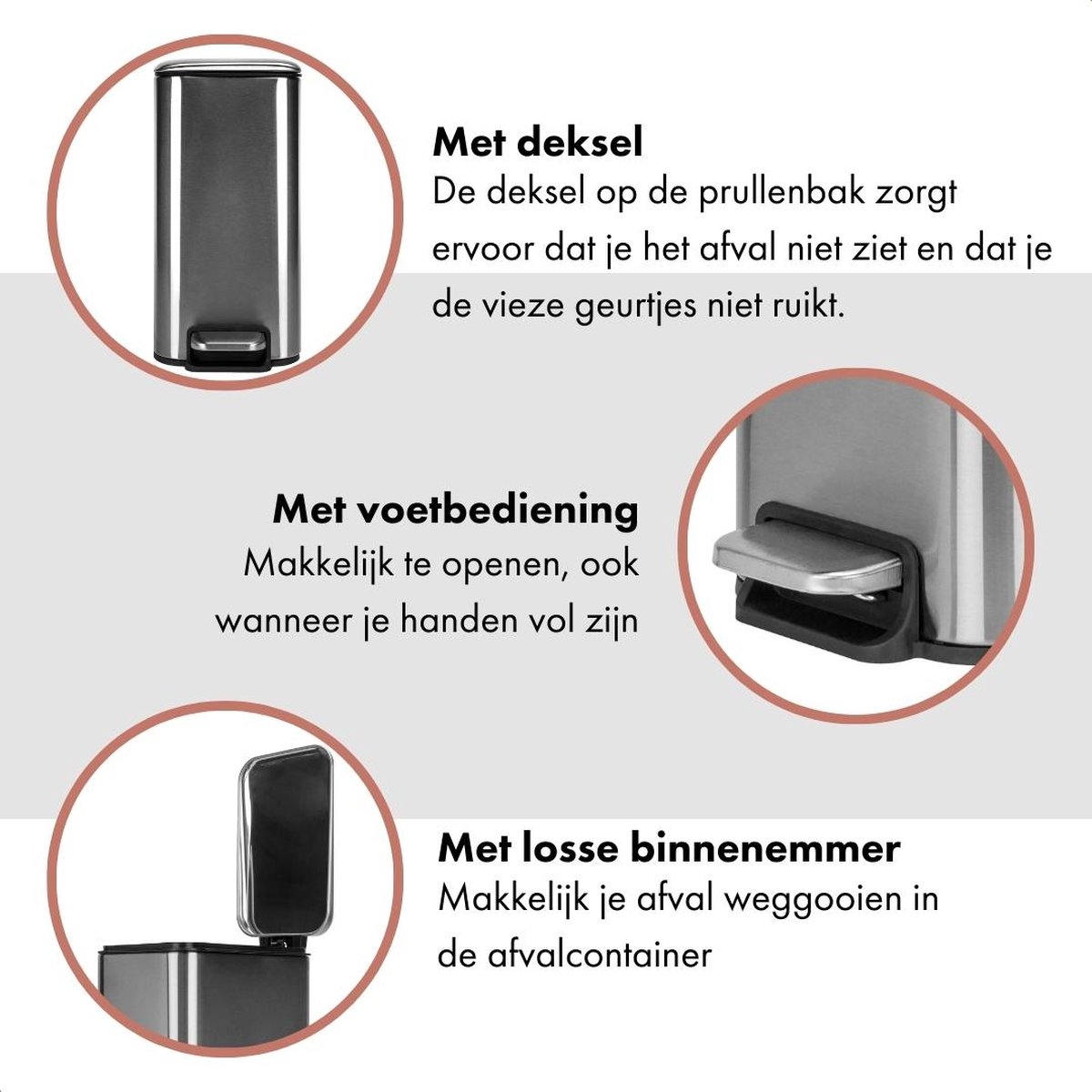 Met deksel
De deksel op de prullenbak zorgt ervoor dat je het afval niet ziet en dat je de vieze geurtjes niet ruikt.

Met voetbediening
Makkelijk te openen, ook wanneer je handen vol zijn

Met losse binnenemmer
Makkelijk je afval weggooien in de afvalcontainer